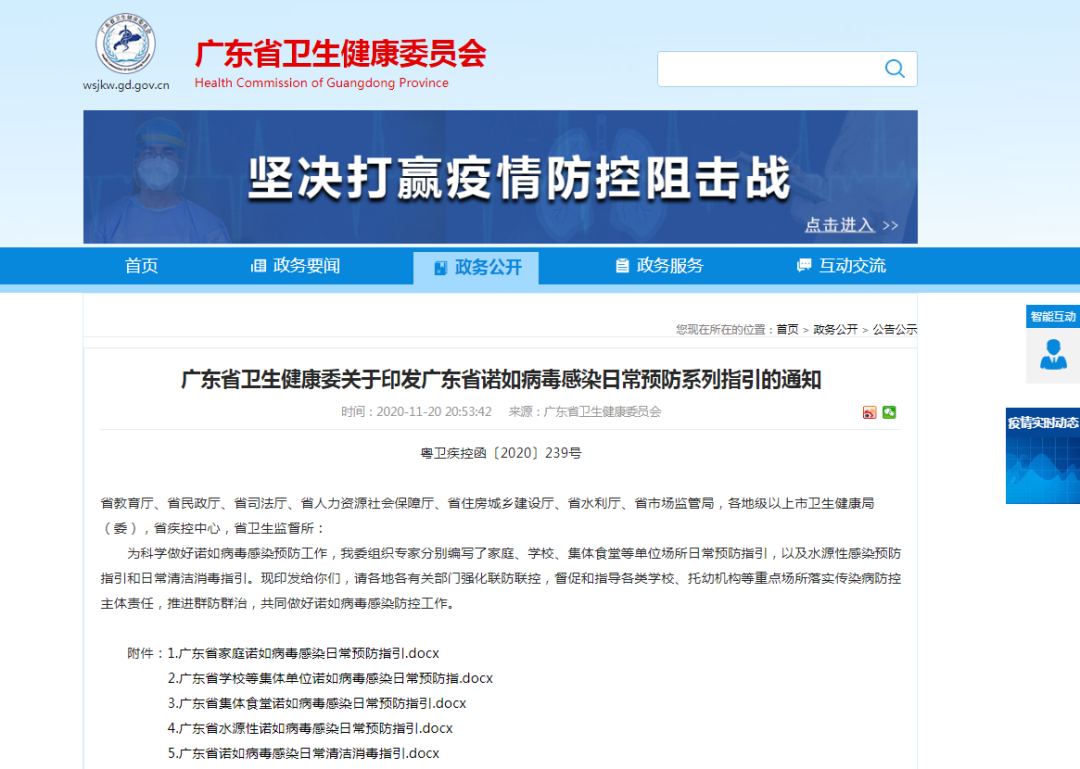 wsjkw.gd.gov.cn

广东省卫生健康委员会
Health Commission of Guangdong Province

坚决打赢疫情防控阻击战
点击进入 >>

首页 政务要闻 政务公开 政务服务 互动交流

您现在所在的位置：首页 > 政务公开 > 公告公示

智能互动

疫情实时动态

广东省卫生健康委关于印发广东省诺如病毒感染日常预防系列指引的通知

时间：2020-11-20 20:53:42 来源：广东省卫生健康委员会

粤卫疾控函〔2020〕239号

省教育厅、省民政厅、省司法厅、省人力资源社会保障厅、省住房城乡建设厅、省水利厅、省市场监管局，各地级以上市卫生健康局（委），省疾控中心，省卫生监督所：

为科学做好诺如病毒感染预防工作，我委组织专家分别编写了家庭、学校、集体食堂等单位场所日常预防指引，以及水源性感染预防指引和日常清洁消毒指引。现印发给你们，请各地各有关部门强化联防联控，督促和指导各类学校、托幼机构等重点场所落实传染病防控主体责任，推进群防群治，共同做好诺如病毒感染防控工作。

附件：1.广东省家庭诺如病毒感染日常预防指引.docx
2.广东省学校等集体单位诺如病毒感染日常预防指.docx
3.广东省集体食堂诺如病毒感染日常预防指引.docx
4.广东省水源性诺如病毒感染日常预防指引.docx
5.广东省诺如病毒感染日常清洁消毒指引.docx